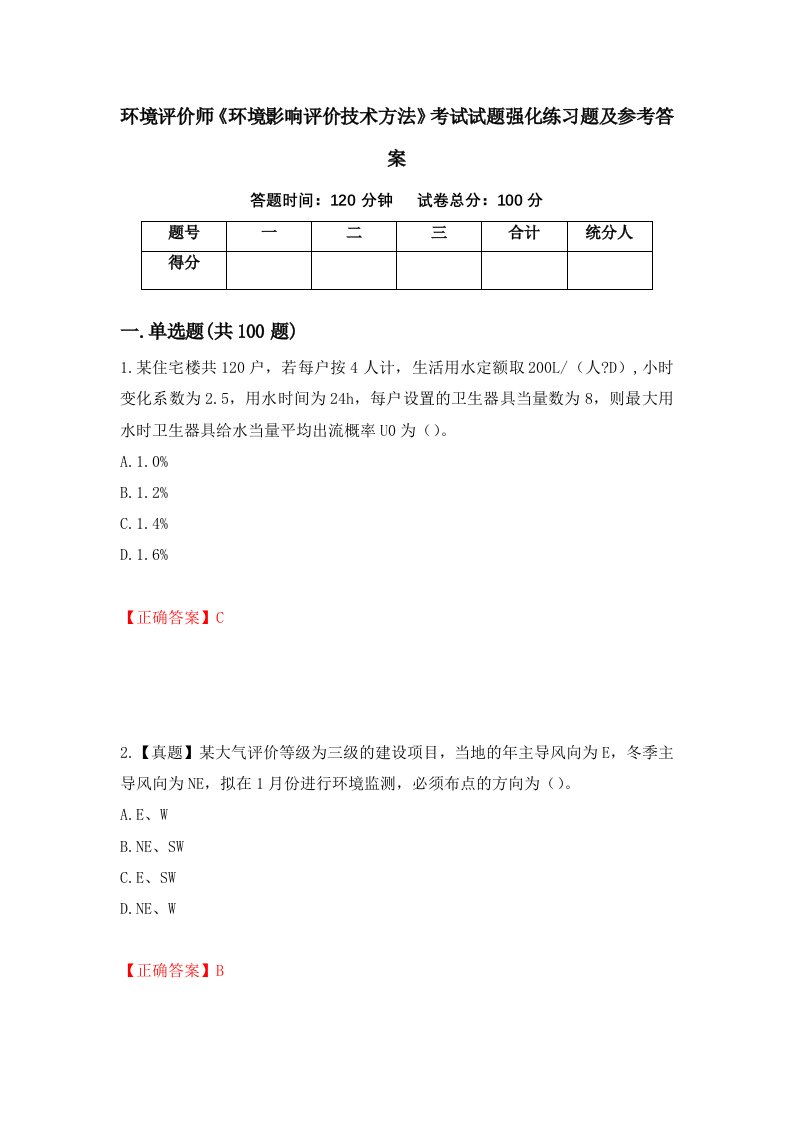 环境评价师《环境影响评价技术方法》考试试题强化练习题及参考答案

答题时间：120 分钟　试卷总分：100 分

| 题号 | 一 | 二 | 三 | 合计 | 统分人 |
|---|---|---|---|---|---|
| 得分 | | | | | |

一.单选题(共 100 题)

1.某住宅楼共 120 户，若每户按 4 人计，生活用水定额取 200L/（人?D），小时变化系数为 2.5，用水时间为 24h，每户设置的卫生器具当量数为 8，则最大用水时卫生器具给水当量平均出流概率 U0 为（）。

A.1.0%

B.1.2%

C.1.4%

D.1.6%

【正确答案】C

2.【真题】某大气评价等级为三级的建设项目，当地的年主导风向为 E，冬季主导风向为 NE，拟在 1 月份进行环境监测，必须布点的方向为（）。

A.E、W

B.NE、SW

C.E、SW

D.NE、W

【正确答案】B